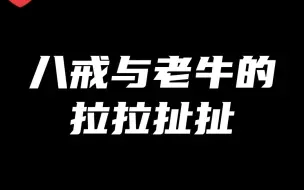 八戒与老牛的
拉拉扯扯